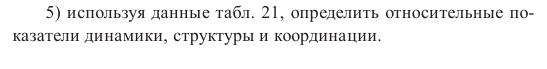 5) используя данные табл. 21, определить относительные показатели динамики, структуры и координации.